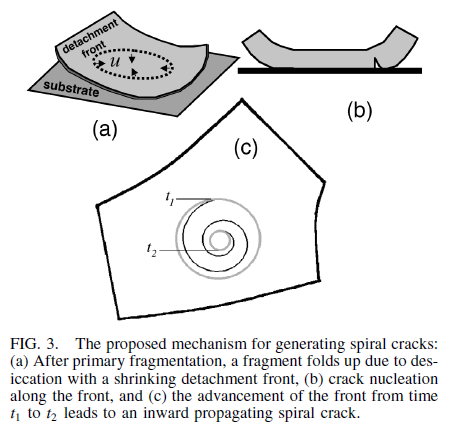 detachment front

$u$

substrate

(a)

(b)

(c)

$t_1$

$t_2$

FIG. 3. The proposed mechanism for generating spiral cracks: (a) After primary fragmentation, a fragment folds up due to desiccation with a shrinking detachment front, (b) crack nucleation along the front, and (c) the advancement of the front from time $t_1$ to $t_2$ leads to an inward propagating spiral crack.